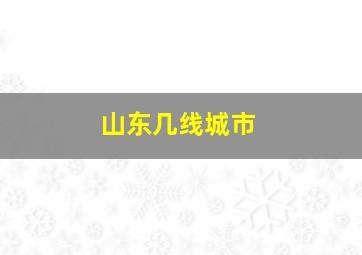 山东几线城市